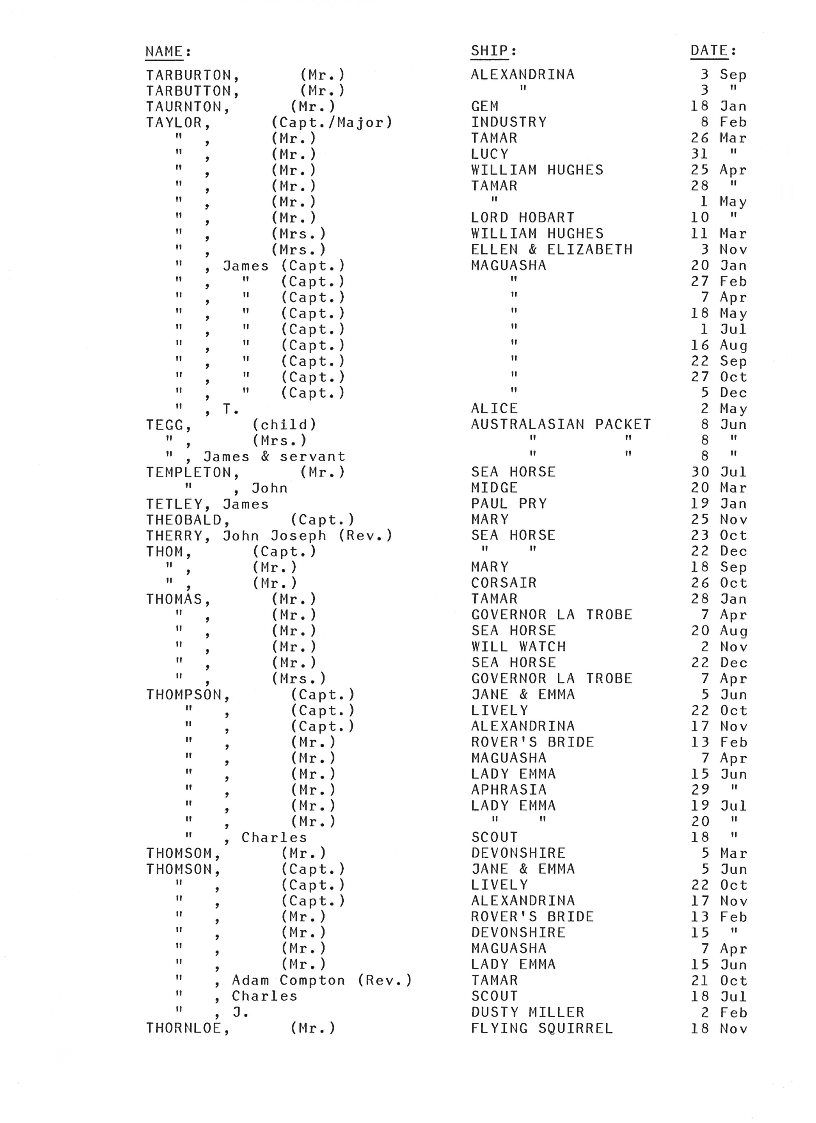 | NAME: | SHIP: | DATE: |
|---|---|---|
| TARBURTON, (Mr.) | ALEXANDRINA | 3 Sep |
| TARBUTTON, (Mr.) | " | 3 " |
| TAURNTON, (Mr.) | GEM | 18 Jan |
| TAYLOR, (Capt./Major) | INDUSTRY | 8 Feb |
| " , (Mr.) | TAMAR | 26 Mar |
| " , (Mr.) | LUCY | 31 " |
| " , (Mr.) | WILLIAM HUGHES | 25 Apr |
| " , (Mr.) | TAMAR | 28 " |
| " , (Mr.) | " | 1 May |
| " , (Mr.) | LORD HOBART | 10 " |
| " , (Mrs.) | WILLIAM HUGHES | 11 Mar |
| " , (Mrs.) | ELLEN & ELIZABETH | 3 Nov |
| " , James (Capt.) | MAGUASHA | 20 Jan |
| " , " (Capt.) | " | 27 Feb |
| " , " (Capt.) | " | 7 Apr |
| " , " (Capt.) | " | 18 May |
| " , " (Capt.) | " | 1 Jul |
| " , " (Capt.) | " | 16 Aug |
| " , " (Capt.) | " | 22 Sep |
| " , " (Capt.) | " | 27 Oct |
| " , " (Capt.) | " | 5 Dec |
| " , T. | ALICE | 2 May |
| TEGG, (child) | AUSTRALASIAN PACKET | 8 Jun |
| " , (Mrs.) | " " | 8 " |
| " , James & servant | " " | 8 " |
| TEMPLETON, (Mr.) | SEA HORSE | 30 Jul |
| " , John | MIDGE | 20 Mar |
| TETLEY, James | PAUL PRY | 19 Jan |
| THEOBALD, (Capt.) | MARY | 25 Nov |
| THERRY, John Joseph (Rev.) | SEA HORSE | 23 Oct |
| THOM, (Capt.) | " " | 22 Dec |
| " , (Mr.) | MARY | 18 Sep |
| " , (Mr.) | CORSAIR | 26 Oct |
| THOMAS, (Mr.) | TAMAR | 28 Jan |
| " , (Mr.) | GOVERNOR LA TROBE | 7 Apr |
| " , (Mr.) | SEA HORSE | 20 Aug |
| " , (Mr.) | WILL WATCH | 2 Nov |
| " , (Mr.) | SEA HORSE | 22 Dec |
| " , (Mrs.) | GOVERNOR LA TROBE | 7 Apr |
| THOMPSON, (Capt.) | JANE & EMMA | 5 Jun |
| " , (Capt.) | LIVELY | 22 Oct |
| " , (Capt.) | ALEXANDRINA | 17 Nov |
| " , (Mr.) | ROVER'S BRIDE | 13 Feb |
| " , (Mr.) | MAGUASHA | 7 Apr |
| " , (Mr.) | LADY EMMA | 15 Jun |
| " , (Mr.) | APHRASIA | 29 " |
| " , (Mr.) | LADY EMMA | 19 Jul |
| " , (Mr.) | " " | 20 " |
| " , Charles | SCOUT | 18 " |
| THOMSOM, (Mr.) | DEVONSHIRE | 5 Mar |
| THOMSON, (Capt.) | JANE & EMMA | 5 Jun |
| " , (Capt.) | LIVELY | 22 Oct |
| " , (Capt.) | ALEXANDRINA | 17 Nov |
| " , (Mr.) | ROVER'S BRIDE | 13 Feb |
| " , (Mr.) | DEVONSHIRE | 15 " |
| " , (Mr.) | MAGUASHA | 7 Apr |
| " , (Mr.) | LADY EMMA | 15 Jun |
| " , Adam Compton (Rev.) | TAMAR | 21 Oct |
| " , Charles | SCOUT | 18 Jul |
| " , J. | DUSTY MILLER | 2 Feb |
| THORNLOE, (Mr.) | FLYING SQUIRREL | 18 Nov |